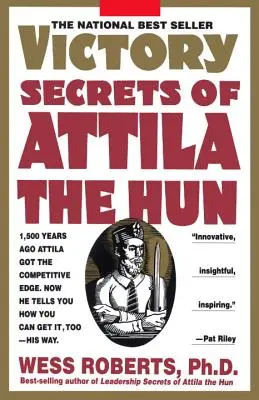 THE NATIONAL BEST SELLER

VICTORY SECRETS OF ATTILA THE HUN

1,500 YEARS AGO ATTILA GOT THE COMPETITIVE EDGE. NOW HE TELLS YOU HOW YOU CAN GET IT, TOO —HIS WAY.

"Innovative, insightful, inspiring." —Pat Riley

WESS ROBERTS, Ph.D.

Best-selling author of Leadership Secrets of Attila the Hun